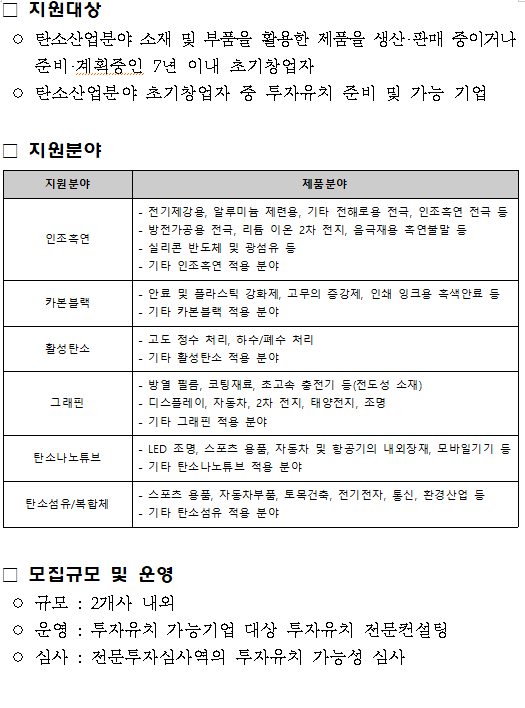 □ 지원대상

○ 탄소산업분야 소재 및 부품을 활용한 제품을 생산·판매 중이거나 준비·계획중인 7년 이내 초기창업자

○ 탄소산업분야 초기창업자 중 투자유치 준비 및 가능 기업

□ 지원분야

| 지원분야 | 제품분야 |
|---|---|
| 인조흑연 | - 전기제강용, 알루미늄 제련용, 기타 전해로용 전극, 인조흑연 전극 등<br>- 방전가공용 전극, 리튬 이온 2차 전지, 음극재용 흑연분말 등<br>- 실리콘 반도체 및 광섬유 등<br>- 기타 인조흑연 적용 분야 |
| 카본블랙 | - 안료 및 플라스틱 강화제, 고무의 증강제, 인쇄 잉크용 흑색안료 등<br>- 기타 카본블랙 적용 분야 |
| 활성탄소 | - 고도 정수 처리, 하수/폐수 처리<br>- 기타 활성탄소 적용 분야 |
| 그래핀 | - 방열 필름, 코팅재료, 초고속 충전기 등(전도성 소재)<br>- 디스플레이, 자동차, 2차 전지, 태양전지, 조명<br>- 기타 그래핀 적용 분야 |
| 탄소나노튜브 | - LED 조명, 스포츠 용품, 자동차 및 항공기의 내외장재, 모바일기기 등<br>- 기타 탄소나노튜브 적용 분야 |
| 탄소섬유/복합체 | - 스포츠 용품, 자동차부품, 토목건축, 전기전자, 통신, 환경산업 등<br>- 기타 탄소섬유 적용 분야 |

□ 모집규모 및 운영

○ 규모 : 2개사 내외

○ 운영 : 투자유치 가능기업 대상 투자유치 전문컨설팅

○ 심사 : 전문투자심사역의 투자유치 가능성 심사